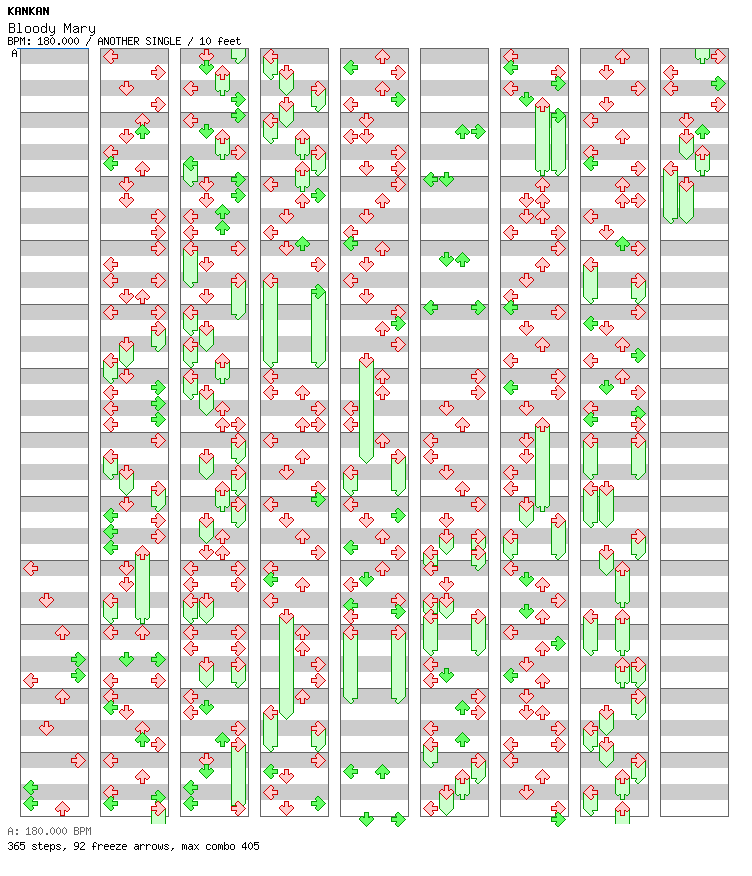 KANKAN
Bloody Mary
BPM: 180.000 / ANOTHER SINGLE / 10 feet
A

A: 180.000 BPM
365 steps, 92 freeze arrows, max combo 405